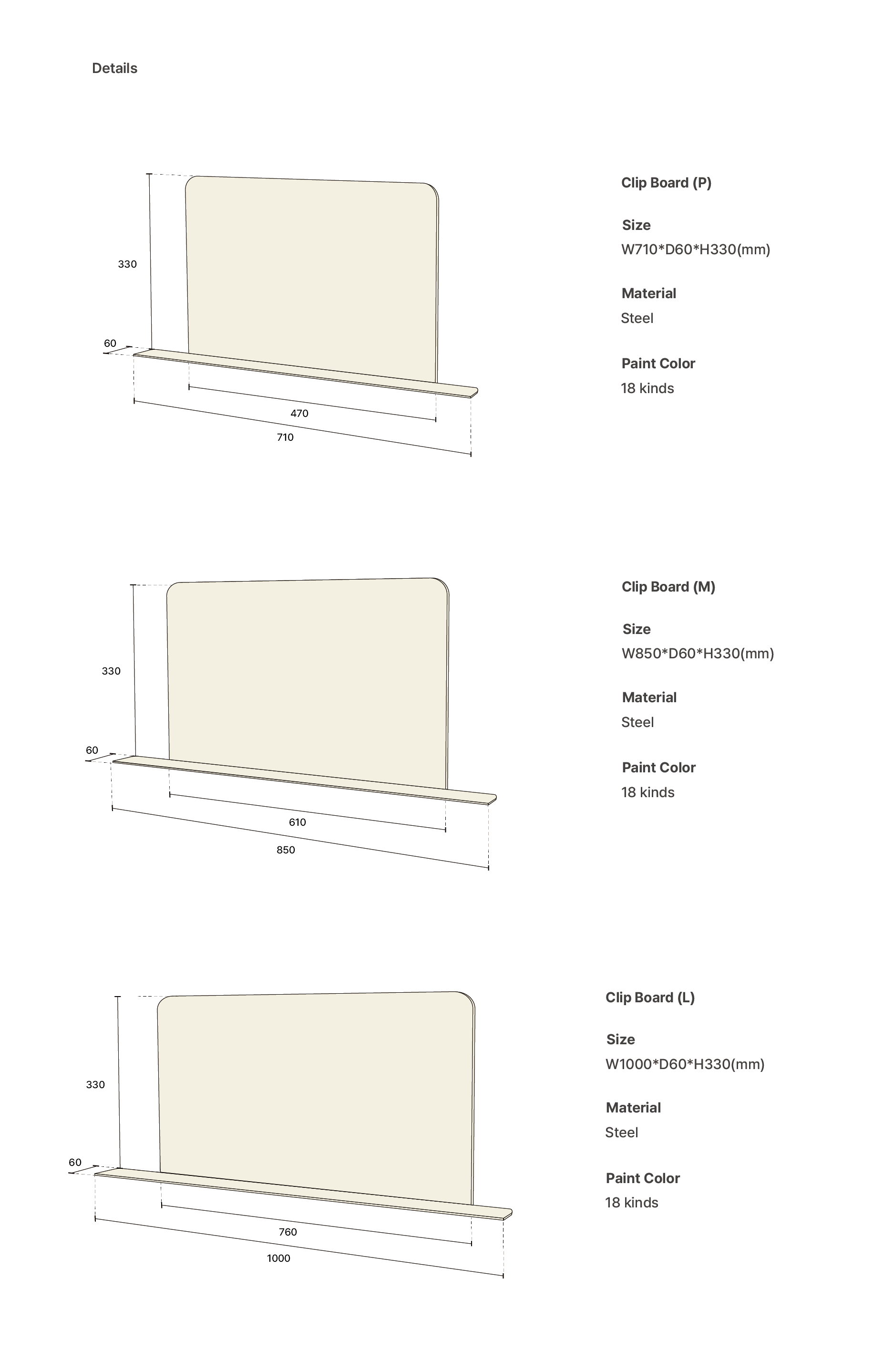 Details

330

60

470

710

Clip Board (P)

Size
W710*D60*H330(mm)

Material
Steel

Paint Color
18 kinds

330

60

610

850

Clip Board (M)

Size
W850*D60*H330(mm)

Material
Steel

Paint Color
18 kinds

330

60

760

1000

Clip Board (L)

Size
W1000*D60*H330(mm)

Material
Steel

Paint Color
18 kinds